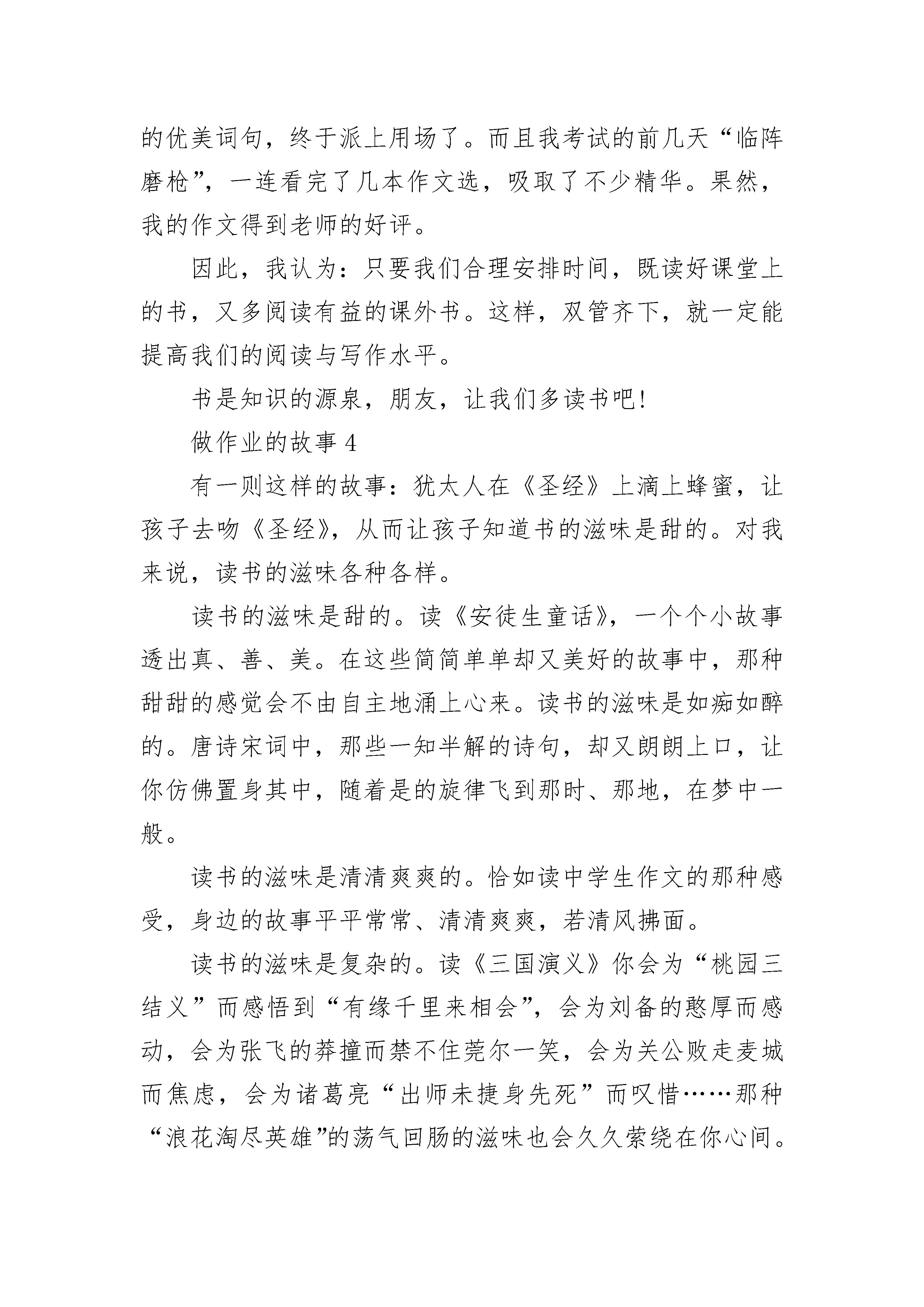 的优美词句，终于派上用场了。而且我考试的前几天“临阵磨枪”，一连看完了几本作文选，吸取了不少精华。果然，我的作文得到老师的好评。

因此，我认为：只要我们合理安排时间，既读好课堂上的书，又多阅读有益的课外书。这样，双管齐下，就一定能提高我们的阅读与写作水平。

书是知识的源泉，朋友，让我们多读书吧!

做作业的故事 4

有一则这样的故事：犹太人在《圣经》上滴上蜂蜜，让孩子去吻《圣经》，从而让孩子知道书的滋味是甜的。对我来说，读书的滋味各种各样。

读书的滋味是甜的。读《安徒生童话》，一个个小故事透出真、善、美。在这些简简单单却又美好的故事中，那种甜甜的感觉会不由自主地涌上心来。读书的滋味是如痴如醉的。唐诗宋词中，那些一知半解的诗句，却又朗朗上口，让你仿佛置身其中，随着是的旋律飞到那时、那地，在梦中一般。

读书的滋味是清清爽爽的。恰如读中学生作文的那种感受，身边的故事平平常常、清清爽爽，若清风拂面。

读书的滋味是复杂的。读《三国演义》你会为“桃园三结义”而感悟到“有缘千里来相会”，会为刘备的憨厚而感动，会为张飞的莽撞而禁不住莞尔一笑，会为关公败走麦城而焦虑，会为诸葛亮“出师未捷身先死”而叹惜……那种“浪花淘尽英雄”的荡气回肠的滋味也会久久萦绕在你心间。